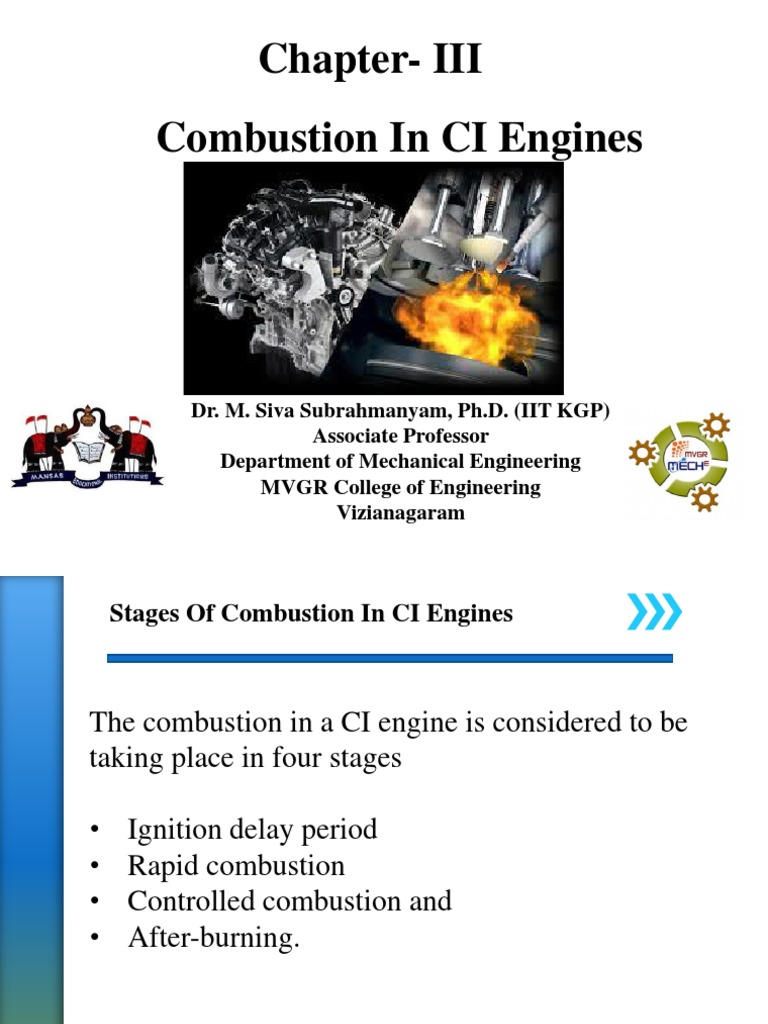 Chapter- III

Combustion In CI Engines

MANSAS EDUCATIONAL INSTITUTIONS

Dr. M. Siva Subrahmanyam, Ph.D. (IIT KGP)
Associate Professor
Department of Mechanical Engineering
MVGR College of Engineering
Vizianagaram

MVGR MECH

Stages Of Combustion In CI Engines

The combustion in a CI engine is considered to be taking place in four stages

• Ignition delay period
• Rapid combustion
• Controlled combustion and
• After-burning.